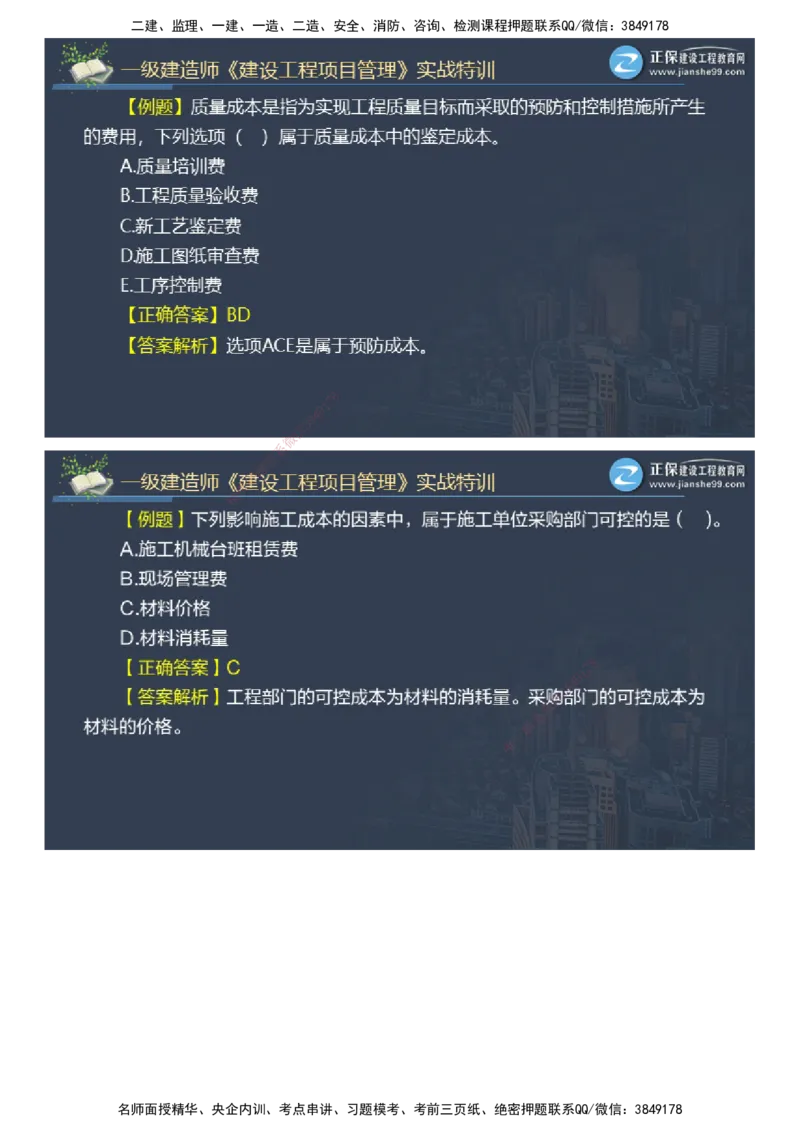 二建、监理、一建、一造、二造、安全、消防、咨询、检测课程押题联系QQ/微信：3849178

一级建造师《建设工程项目管理》实战特训

正保建设工程教育网
www.jianshe99.com

【例题】质量成本是指为实现工程质量目标而采取的预防和控制措施所产生的费用，下列选项（ ）属于质量成本中的鉴定成本。

A.质量培训费
B.工程质量验收费
C.新工艺鉴定费
D.施工图纸审查费
E.工序控制费

【正确答案】BD

【答案解析】选项ACE是属于预防成本。

一级建造师《建设工程项目管理》实战特训

正保建设工程教育网
www.jianshe99.com

【例题】下列影响施工成本的因素中，属于施工单位采购部门可控的是（ ）。

A.施工机械台班租赁费
B.现场管理费
C.材料价格
D.材料消耗量

【正确答案】C

【答案解析】工程部门的可控成本为材料的消耗量。采购部门的可控成本为材料的价格。

名师面授精华、央企内训、考点串讲、习题模考、考前三页纸、绝密押题联系QQ/微信：3849178